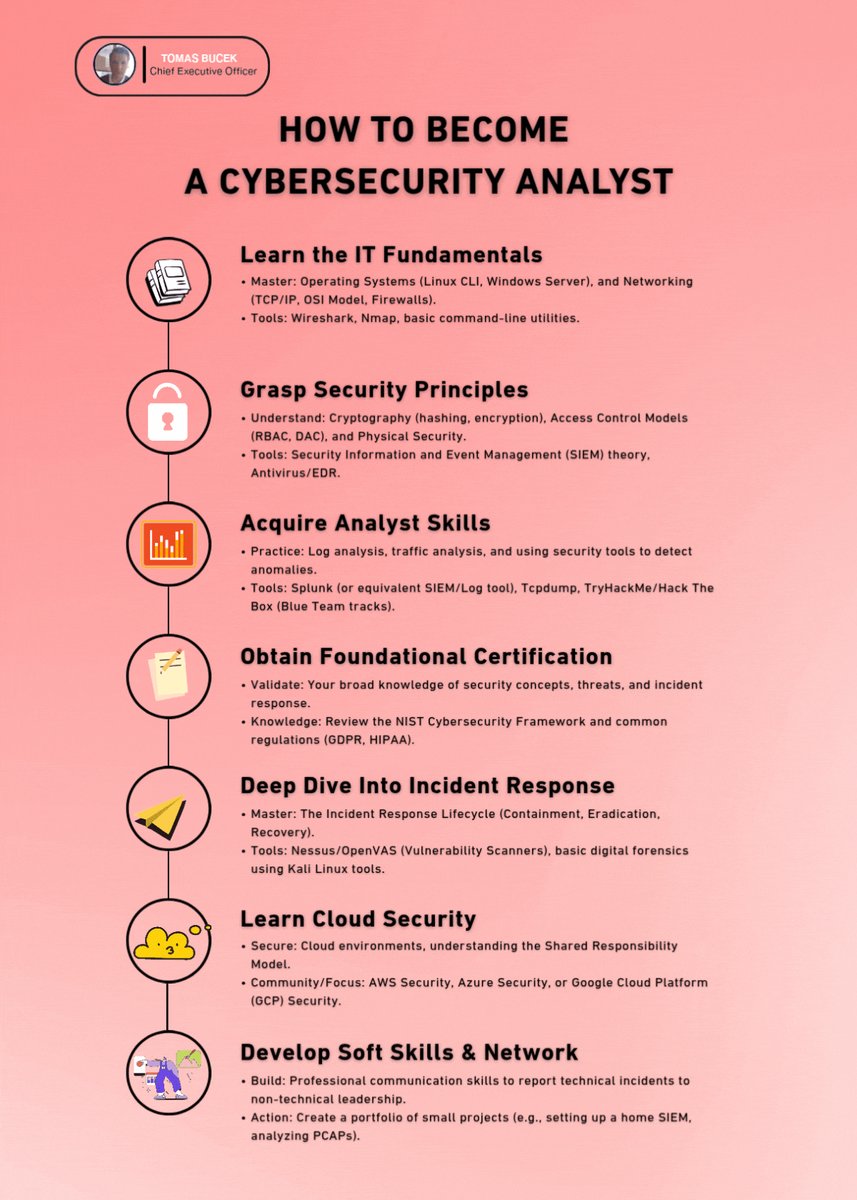 TOMAS BUCEK
Chief Executive Officer

HOW TO BECOME
A CYBERSECURITY ANALYST

Learn the IT Fundamentals
• Master: Operating Systems (Linux CLI, Windows Server), and Networking (TCP/IP, OSI Model, Firewalls).
• Tools: Wireshark, Nmap, basic command-line utilities.

Grasp Security Principles
• Understand: Cryptography (hashing, encryption), Access Control Models (RBAC, DAC), and Physical Security.
• Tools: Security Information and Event Management (SIEM) theory, Antivirus/EDR.

Acquire Analyst Skills
• Practice: Log analysis, traffic analysis, and using security tools to detect anomalies.
• Tools: Splunk (or equivalent SIEM/Log tool), Tcpdump, TryHackMe/Hack The Box (Blue Team tracks).

Obtain Foundational Certification
• Validate: Your broad knowledge of security concepts, threats, and incident response.
• Knowledge: Review the NIST Cybersecurity Framework and common regulations (GDPR, HIPAA).

Deep Dive Into Incident Response
• Master: The Incident Response Lifecycle (Containment, Eradication, Recovery).
• Tools: Nessus/OpenVAS (Vulnerability Scanners), basic digital forensics using Kali Linux tools.

Learn Cloud Security
• Secure: Cloud environments, understanding the Shared Responsibility Model.
• Community/Focus: AWS Security, Azure Security, or Google Cloud Platform (GCP) Security.

Develop Soft Skills & Network
• Build: Professional communication skills to report technical incidents to non-technical leadership.
• Action: Create a portfolio of small projects (e.g., setting up a home SIEM, analyzing PCAPs).